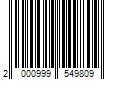 2 000999 549809